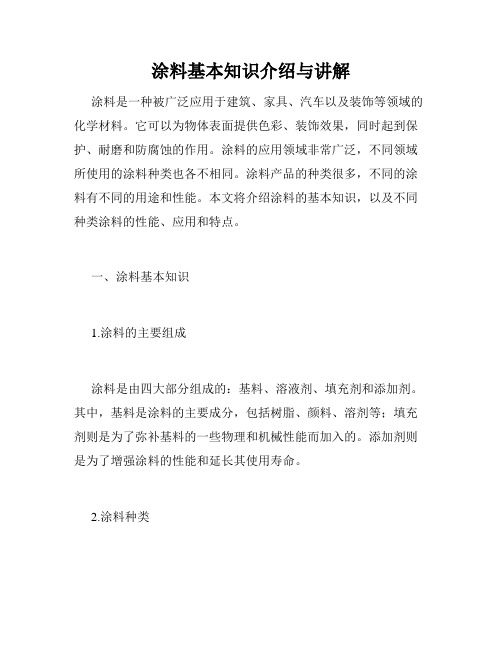 涂料基本知识介绍与讲解

涂料是一种被广泛应用于建筑、家具、汽车以及装饰等领域的化学材料。它可以为物体表面提供色彩、装饰效果，同时起到保护、耐磨和防腐蚀的作用。涂料的应用领域非常广泛，不同领域所使用的涂料种类也各不相同。涂料产品的种类很多，不同的涂料有不同的用途和性能。本文将介绍涂料的基本知识，以及不同种类涂料的性能、应用和特点。

一、涂料基本知识

1.涂料的主要组成

涂料是由四大部分组成的：基料、溶液剂、填充剂和添加剂。其中，基料是涂料的主要成分，包括树脂、颜料、溶剂等；填充剂则是为了弥补基料的一些物理和机械性能而加入的。添加剂则是为了增强涂料的性能和延长其使用寿命。

2.涂料种类